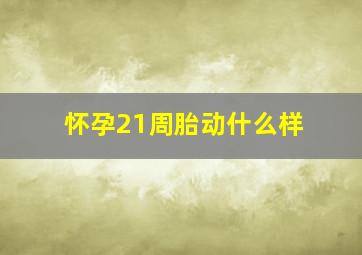 怀孕21周胎动什么样